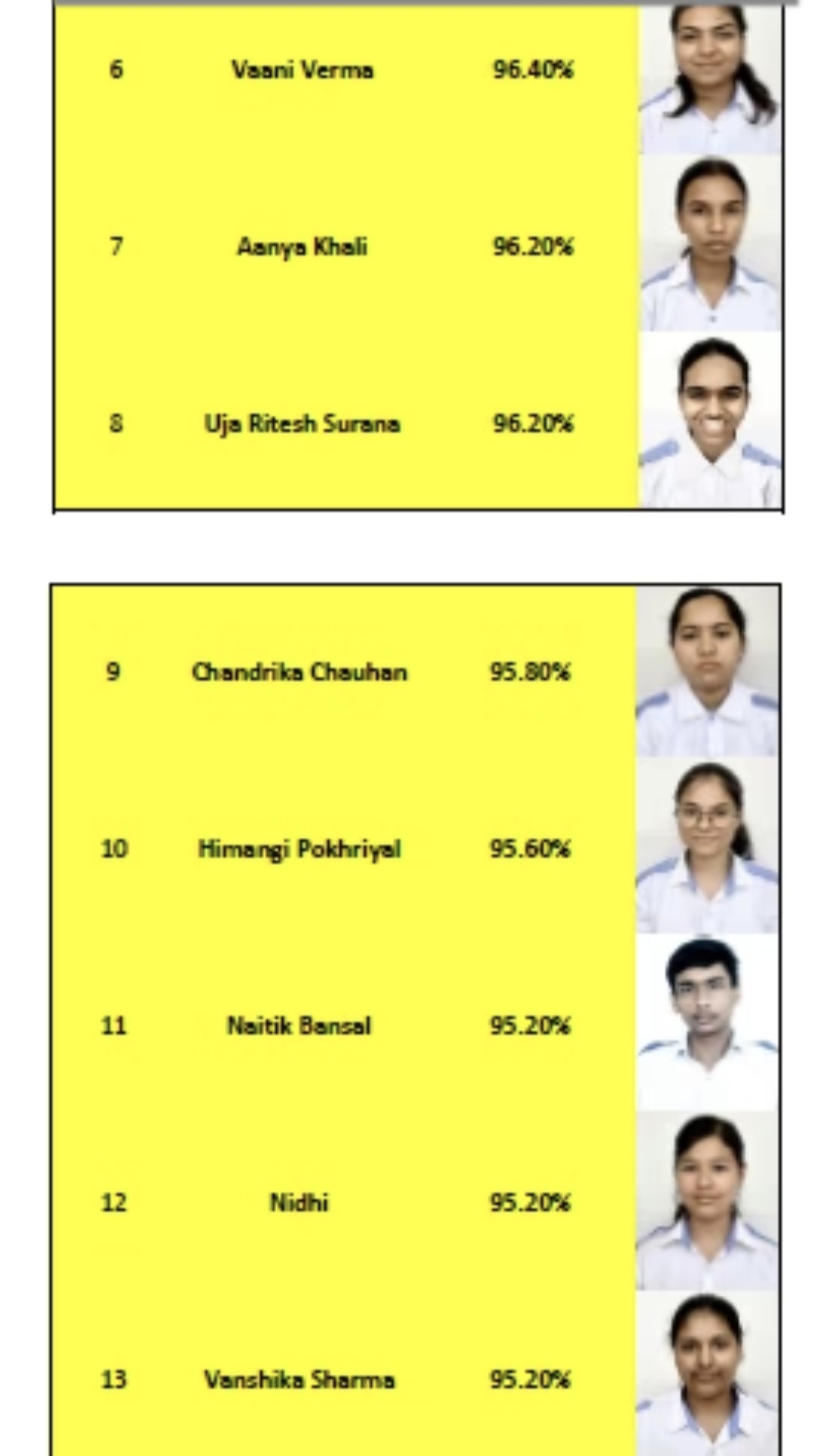 | 6 | Vaani Verma | 96.40% |
|---|---|---|
| 7 | Aanya Khali | 96.20% |
| 8 | Uja Ritesh Surana | 96.20% |

| 9 | Chandrika Chauhan | 95.80% |
|---|---|---|
| 10 | Himangi Pokhriyal | 95.60% |
| 11 | Naitik Bansal | 95.20% |
| 12 | Nidhi | 95.20% |
| 13 | Vanshika Sharma | 95.20% |